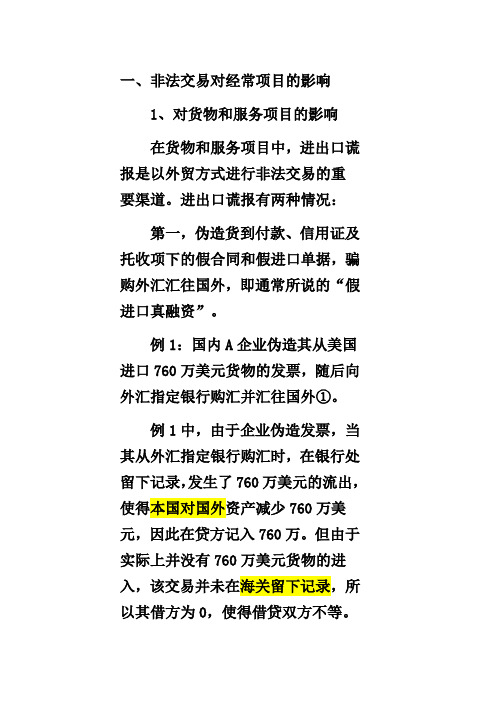 一、非法交易对经常项目的影响

1、对货物和服务项目的影响

在货物和服务项目中，进出口谎报是以外贸方式进行非法交易的重要渠道。进出口谎报有两种情况：

第一，伪造货到付款、信用证及托收项下的假合同和假进口单据，骗购外汇汇往国外，即通常所说的“假进口真融资”。

例 1：国内 A 企业伪造其从美国进口 760 万美元货物的发票，随后向外汇指定银行购汇并汇往国外①。

例 1 中，由于企业伪造发票，当其从外汇指定银行购汇时，在银行处留下记录，发生了 760 万美元的流出，使得本国对国外资产减少 760 万美元，因此在贷方记入 760 万。但由于实际上并没有 760 万美元货物的进入，该交易并未在海关留下记录，所以其借方为 0，使得借贷双方不等。